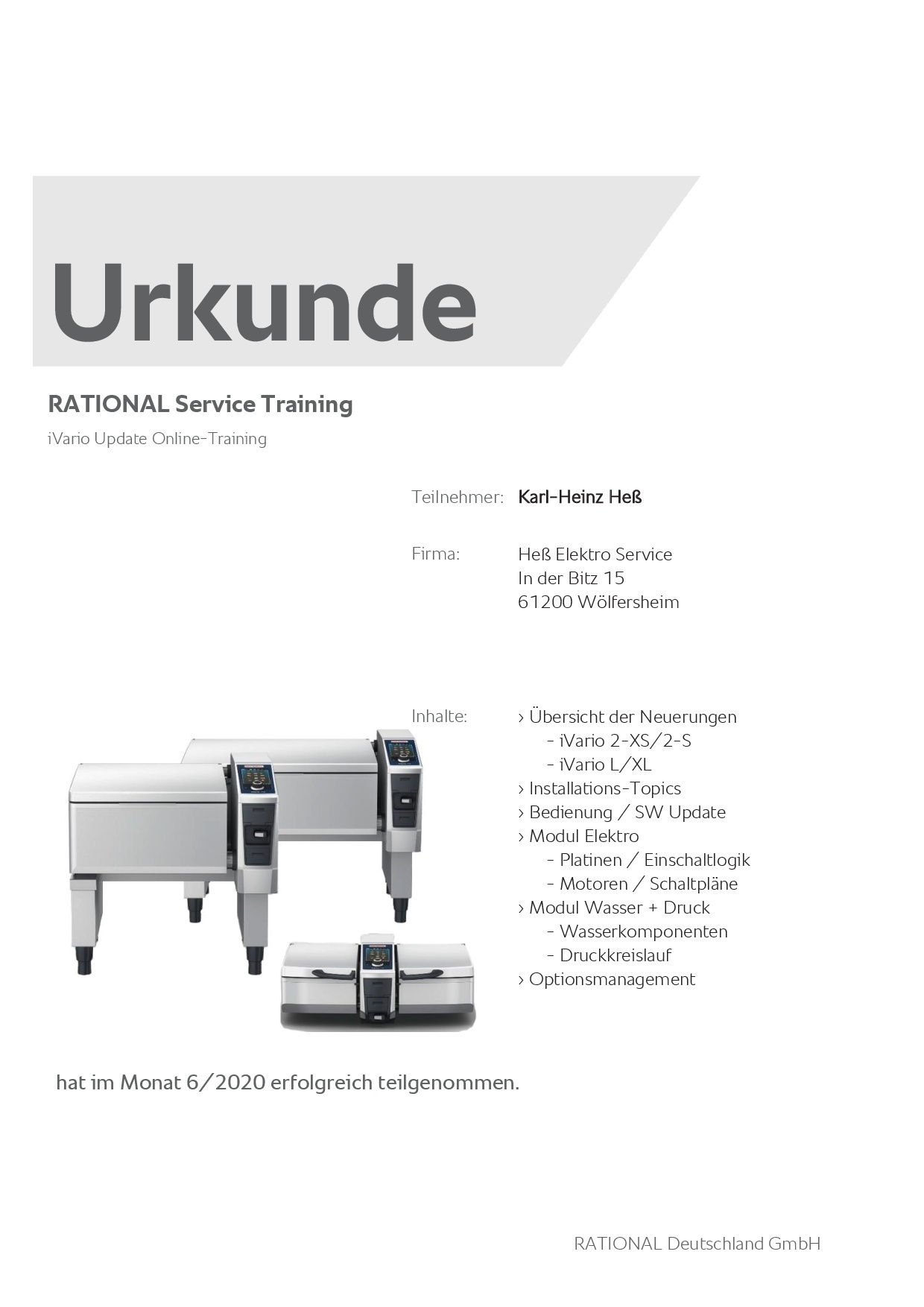 Urkunde

RATIONAL Service Training

iVario Update Online-Training

Teilnehmer: Karl-Heinz Heß

Firma: Heß Elektro Service
In der Bitz 15
61200 Wölfersheim

Inhalte: › Übersicht der Neuerungen
- iVario 2-XS/2-S
- iVario L/XL
› Installations-Topics
› Bedienung / SW Update
› Modul Elektro
- Platinen / Einschaltlogik
- Motoren / Schaltpläne
› Modul Wasser + Druck
- Wasserkomponenten
- Druckkreislauf
› Optionsmanagement

hat im Monat 6/2020 erfolgreich teilgenommen.

RATIONAL Deutschland GmbH